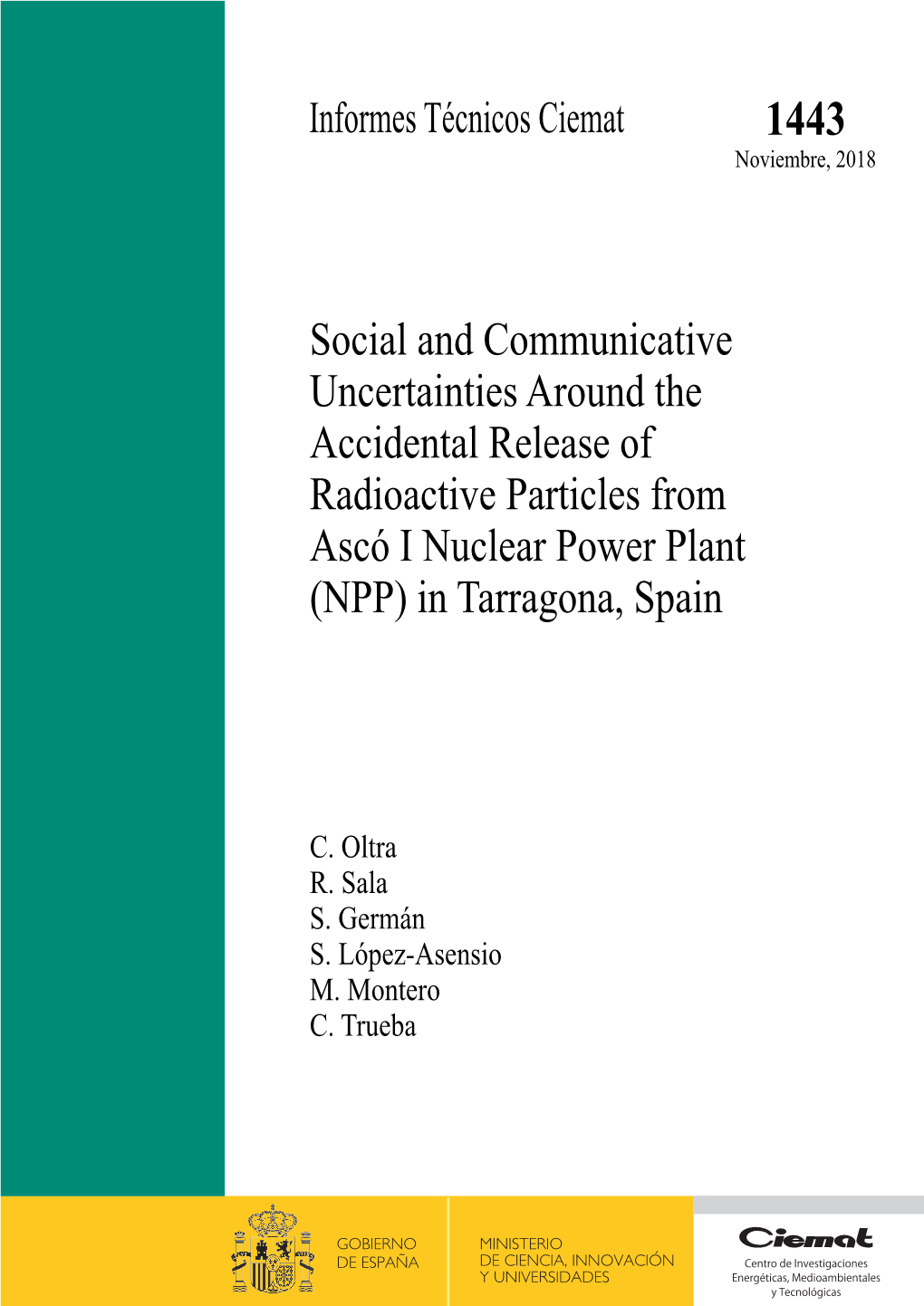 Informes Técnicos Ciemat

1443
Noviembre, 2018

Social and Communicative Uncertainties Around the Accidental Release of Radioactive Particles from Ascó I Nuclear Power Plant (NPP) in Tarragona, Spain

C. Oltra
R. Sala
S. Germán
S. López-Asensio
M. Montero
C. Trueba

GOBIERNO DE ESPAÑA

MINISTERIO DE CIENCIA, INNOVACIÓN Y UNIVERSIDADES

Ciemat
Centro de Investigaciones Energéticas, Medioambientales y Tecnológicas